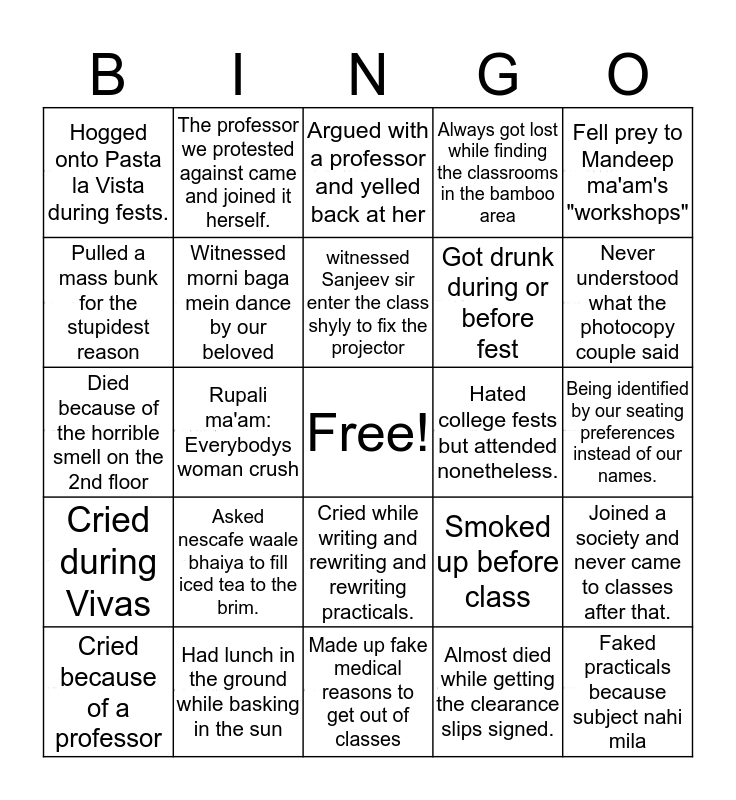 | B | I | N | G | O |
|---|---|---|---|---|
| Hogged onto Pasta la Vista during fests. | The professor we protested against came and joined it herself. | Argued with a professor and yelled back at her | Always got lost while finding the classrooms in the bamboo area | Fell prey to Mandeep ma'am's "workshops" |
| Pulled a mass bunk for the stupidest reason | Witnessed morni baga mein dance by our beloved | witnessed Sanjeev sir enter the class shyly to fix the projector | Got drunk during or before fest | Never understood what the photocopy couple said |
| Died because of the horrible smell on the 2nd floor | Rupali ma'am: Everybodys woman crush | Free! | Hated college fests but attended nonetheless. | Being identified by our seating preferences instead of our names. |
| Cried during Vivas | Asked nescafe waale bhaiya to fill iced tea to the brim. | Cried while writing and rewriting and rewriting practicals. | Smoked up before class | Joined a society and never came to classes after that. |
| Cried because of a professor | Had lunch in the ground while basking in the sun | Made up fake medical reasons to get out of classes | Almost died while getting the clearance slips signed. | Faked practicals because subject nahi mila |